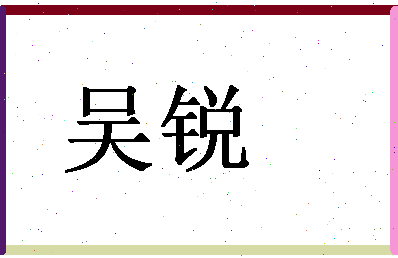 吴锐